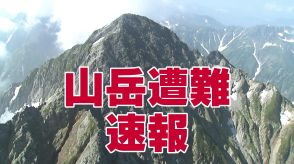 山岳遭難
速報